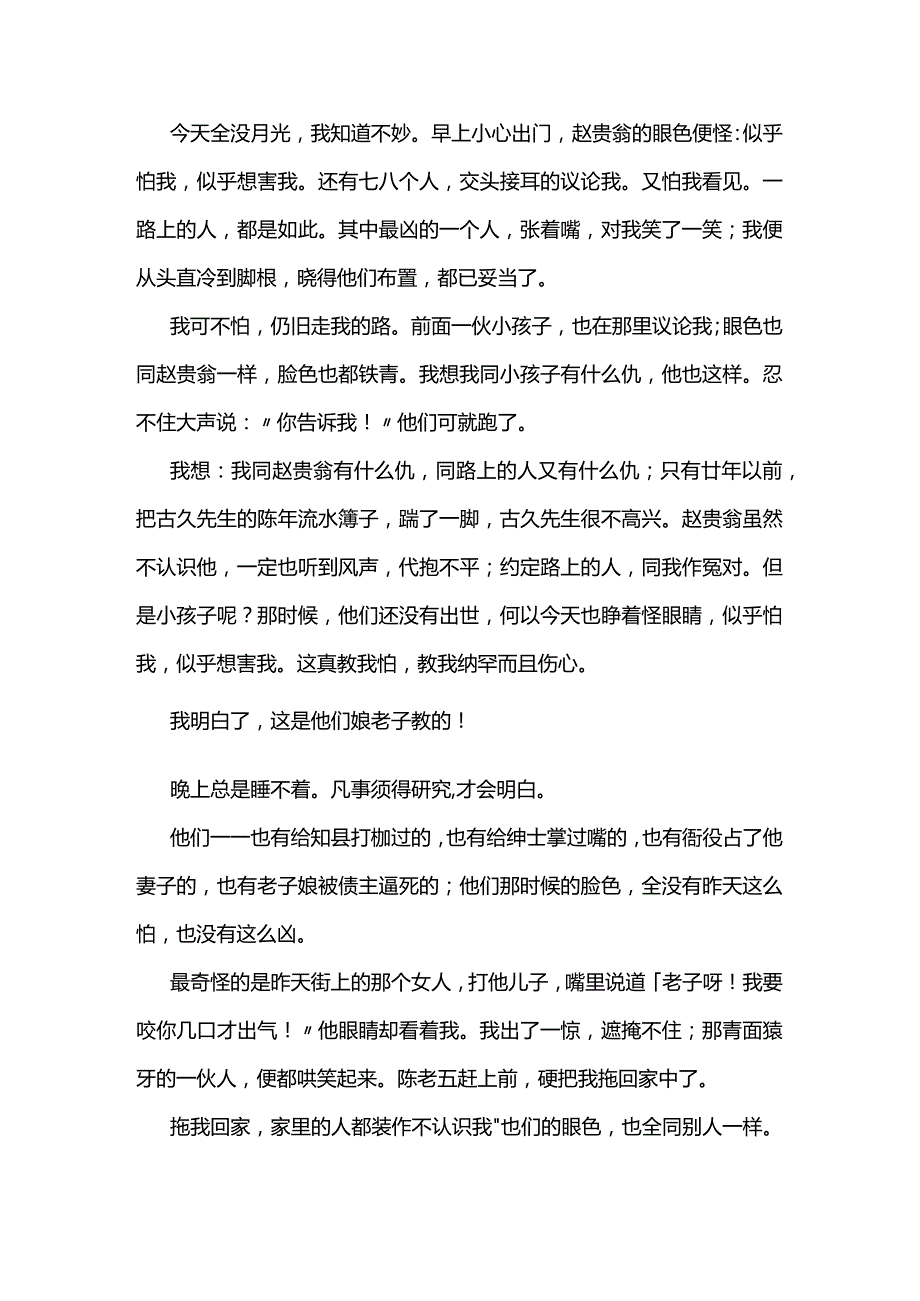 今天全没月光，我知道不妙。早上小心出门，赵贵翁的眼色便怪：似乎怕我，似乎想害我。还有七八个人，交头接耳的议论我。又怕我看见。一路上的人，都是如此。其中最凶的一个人，张着嘴，对我笑了一笑；我便从头直冷到脚根，晓得他们布置，都已妥当了。

我可不怕，仍旧走我的路。前面一伙小孩子，也在那里议论我；眼色也同赵贵翁一样，脸色也都铁青。我想我同小孩子有什么仇，他也这样。忍不住大声说：〃你告诉我！〃他们可就跑了。

我想：我同赵贵翁有什么仇，同路上的人又有什么仇；只有廿年以前，把古久先生的陈年流水簿子，踹了一脚，古久先生很不高兴。赵贵翁虽然不认识他，一定也听到风声，代抱不平；约定路上的人，同我作冤对。但是小孩子呢？那时候，他们还没有出世，何以今天也睁着怪眼睛，似乎怕我，似乎想害我。这真教我怕，教我纳罕而且伤心。

我明白了，这是他们娘老子教的！

晚上总是睡不着。凡事须得研究,才会明白。

他们——也有给知县打枷过的，也有给绅士掌过嘴的，也有衙役占了他妻子的，也有老子娘被债主逼死的；他们那时候的脸色，全没有昨天这么怕，也没有这么凶。

最奇怪的是昨天街上的那个女人，打他儿子，嘴里说道「老子呀！我要咬你几口才出气！〃他眼睛却看着我。我出了一惊，遮掩不住；那青面獠牙的一伙人，便都哄笑起来。陈老五赶上前，硬把我拖回家中了。

拖我回家，家里的人都装作不认识我"也们的眼色，也全同别人一样。